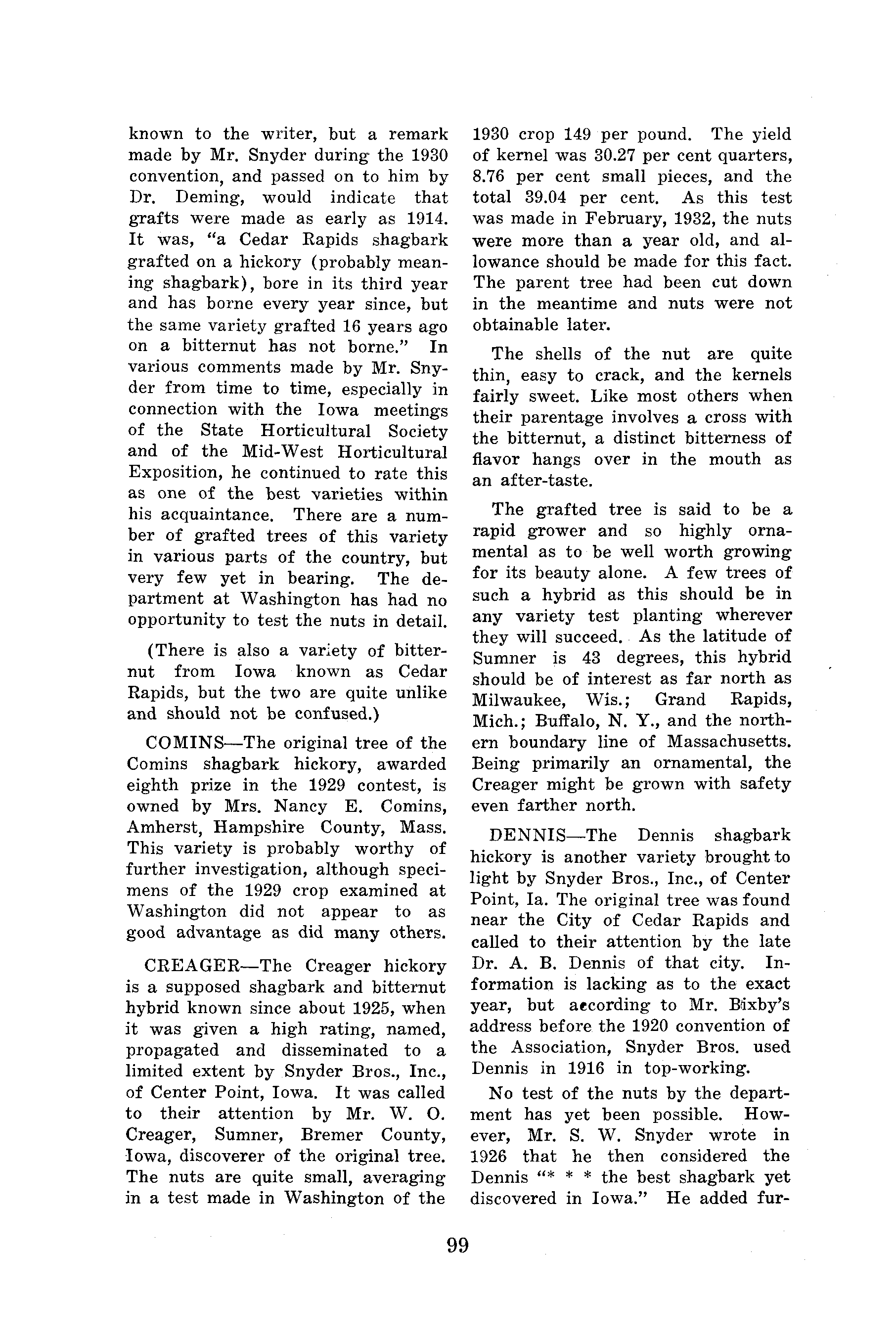 known to the writer, but a remark made by Mr. Snyder during the 1930 convention, and passed on to him by Dr. Deming, would indicate that grafts were made as early as 1914. It was, "a Cedar Rapids shagbark grafted on a hickory (probably meaning shagbark), bore in its third year and has borne every year since, but the same variety grafted 16 years ago on a bitternut has not borne." In various comments made by Mr. Snyder from time to time, especially in connection with the Iowa meetings of the State Horticultural Society and of the Mid-West Horticultural Exposition, he continued to rate this as one of the best varieties within his acquaintance. There are a number of grafted trees of this variety in various parts of the country, but very few yet in bearing. The department at Washington has had no opportunity to test the nuts in detail.

(There is also a variety of bitternut from Iowa known as Cedar Rapids, but the two are quite unlike and should not be confused.)

COMINS—The original tree of the Comins shagbark hickory, awarded eighth prize in the 1929 contest, is owned by Mrs. Nancy E. Comins, Amherst, Hampshire County, Mass. This variety is probably worthy of further investigation, although specimens of the 1929 crop examined at Washington did not appear to as good advantage as did many others.

CREAGER—The Creager hickory is a supposed shagbark and bitternut hybrid known since about 1925, when it was given a high rating, named, propagated and disseminated to a limited extent by Snyder Bros., Inc., of Center Point, Iowa. It was called to their attention by Mr. W. O. Creager, Sumner, Bremer County, Iowa, discoverer of the original tree. The nuts are quite small, averaging in a test made in Washington of the 1930 crop 149 per pound. The yield of kernel was 30.27 per cent quarters, 8.76 per cent small pieces, and the total 39.04 per cent. As this test was made in February, 1932, the nuts were more than a year old, and allowance should be made for this fact. The parent tree had been cut down in the meantime and nuts were not obtainable later.

The shells of the nut are quite thin, easy to crack, and the kernels fairly sweet. Like most others when their parentage involves a cross with the bitternut, a distinct bitterness of flavor hangs over in the mouth as an after-taste.

The grafted tree is said to be a rapid grower and so highly ornamental as to be well worth growing for its beauty alone. A few trees of such a hybrid as this should be in any variety test planting wherever they will succeed. As the latitude of Sumner is 43 degrees, this hybrid should be of interest as far north as Milwaukee, Wis.; Grand Rapids, Mich.; Buffalo, N. Y., and the northern boundary line of Massachusetts. Being primarily an ornamental, the Creager might be grown with safety even farther north.

DENNIS—The Dennis shagbark hickory is another variety brought to light by Snyder Bros., Inc., of Center Point, Ia. The original tree was found near the City of Cedar Rapids and called to their attention by the late Dr. A. B. Dennis of that city. Information is lacking as to the exact year, but according to Mr. Bixby's address before the 1920 convention of the Association, Snyder Bros. used Dennis in 1916 in top-working.

No test of the nuts by the department has yet been possible. However, Mr. S. W. Snyder wrote in 1926 that he then considered the Dennis "* * * the best shagbark yet discovered in Iowa." He added fur-

99